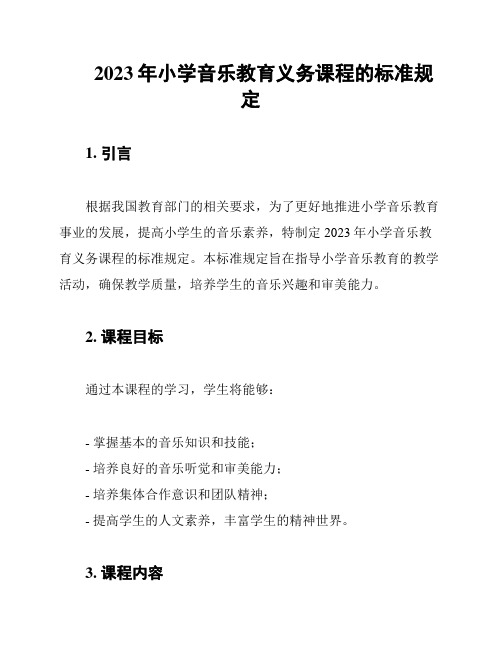 2023 年小学音乐教育义务课程的标准规定

1. 引言

根据我国教育部门的相关要求，为了更好地推进小学音乐教育事业的发展，提高小学生的音乐素养，特制定 2023 年小学音乐教育义务课程的标准规定。本标准规定旨在指导小学音乐教育的教学活动，确保教学质量，培养学生的音乐兴趣和审美能力。

2. 课程目标

通过本课程的学习，学生将能够：

- 掌握基本的音乐知识和技能；
- 培养良好的音乐听觉和审美能力；
- 培养集体合作意识和团队精神；
- 提高学生的人文素养，丰富学生的精神世界。

3. 课程内容